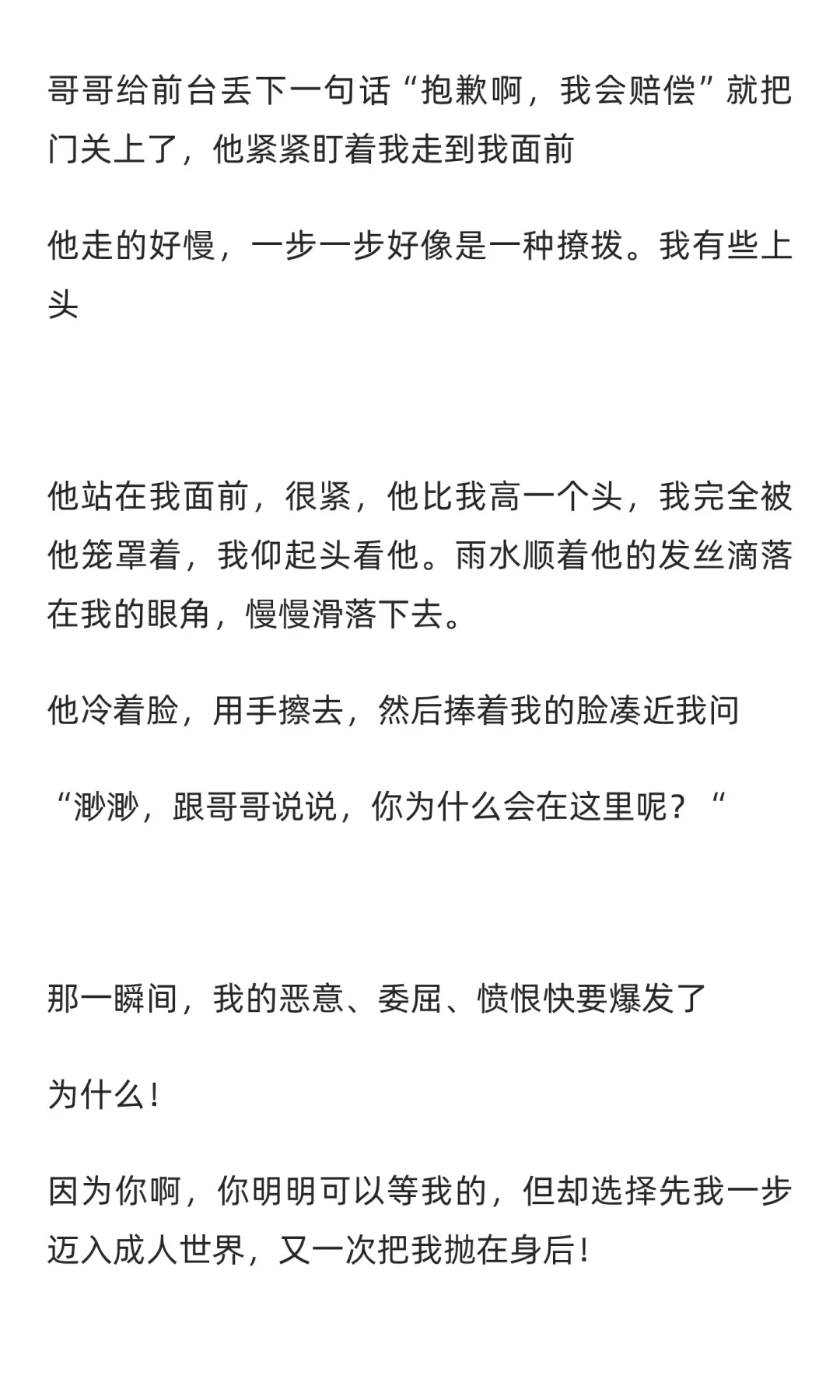 哥哥给前台丢下一句话“抱歉啊，我会赔偿”就把门关上了，他紧紧盯着我走到我面前

他走的好慢，一步一步好像是一种撩拨。我有些上头

他站在我面前，很紧，他比我高一个头，我完全被他笼罩着，我仰起头看他。雨水顺着他的发丝滴落在我的眼角，慢慢滑落下去。

他冷着脸，用手擦去，然后捧着我的脸凑近我问

“渺渺，跟哥哥说说，你为什么会在这里呢？“

那一瞬间，我的恶意、委屈、愤恨快要爆发了

为什么！

因为你啊，你明明可以等我的，但却选择先我一步迈入成人世界，又一次把我抛在身后！